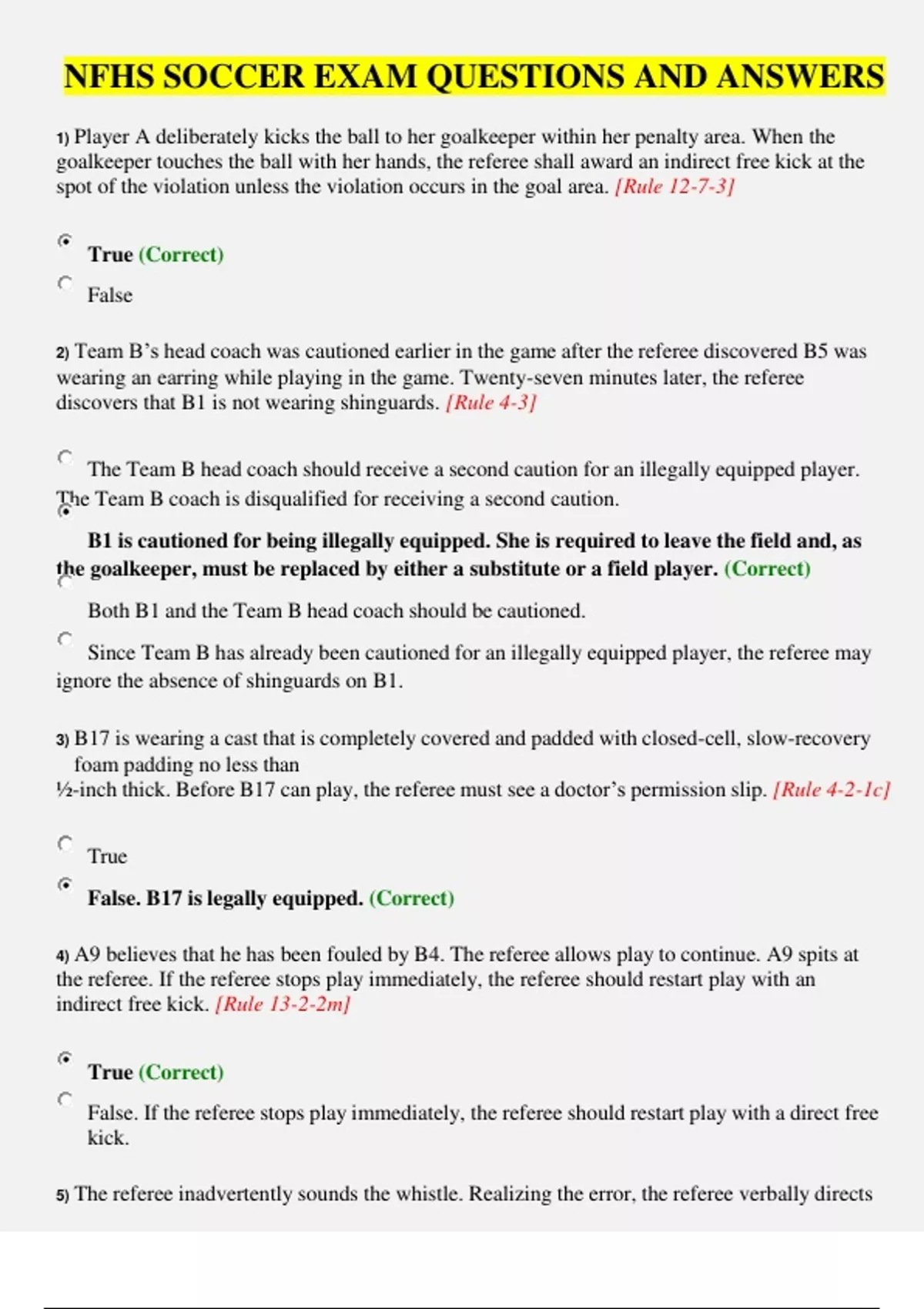 NFHS SOCCER EXAM QUESTIONS AND ANSWERS

1) Player A deliberately kicks the ball to her goalkeeper within her penalty area. When the goalkeeper touches the ball with her hands, the referee shall award an indirect free kick at the spot of the violation unless the violation occurs in the goal area. [Rule 12-7-3]

True (Correct)

False

2) Team B's head coach was cautioned earlier in the game after the referee discovered B5 was wearing an earring while playing in the game. Twenty-seven minutes later, the referee discovers that B1 is not wearing shinguards. [Rule 4-3]

The Team B head coach should receive a second caution for an illegally equipped player. The Team B coach is disqualified for receiving a second caution.

B1 is cautioned for being illegally equipped. She is required to leave the field and, as the goalkeeper, must be replaced by either a substitute or a field player. (Correct)

Both B1 and the Team B head coach should be cautioned.

Since Team B has already been cautioned for an illegally equipped player, the referee may ignore the absence of shinguards on B1.

3) B17 is wearing a cast that is completely covered and padded with closed-cell, slow-recovery foam padding no less than ½-inch thick. Before B17 can play, the referee must see a doctor's permission slip. [Rule 4-2-1c]

True

False. B17 is legally equipped. (Correct)

4) A9 believes that he has been fouled by B4. The referee allows play to continue. A9 spits at the referee. If the referee stops play immediately, the referee should restart play with an indirect free kick. [Rule 13-2-2m]

True (Correct)

False. If the referee stops play immediately, the referee should restart play with a direct free kick.

5) The referee inadvertently sounds the whistle. Realizing the error, the referee verbally directs